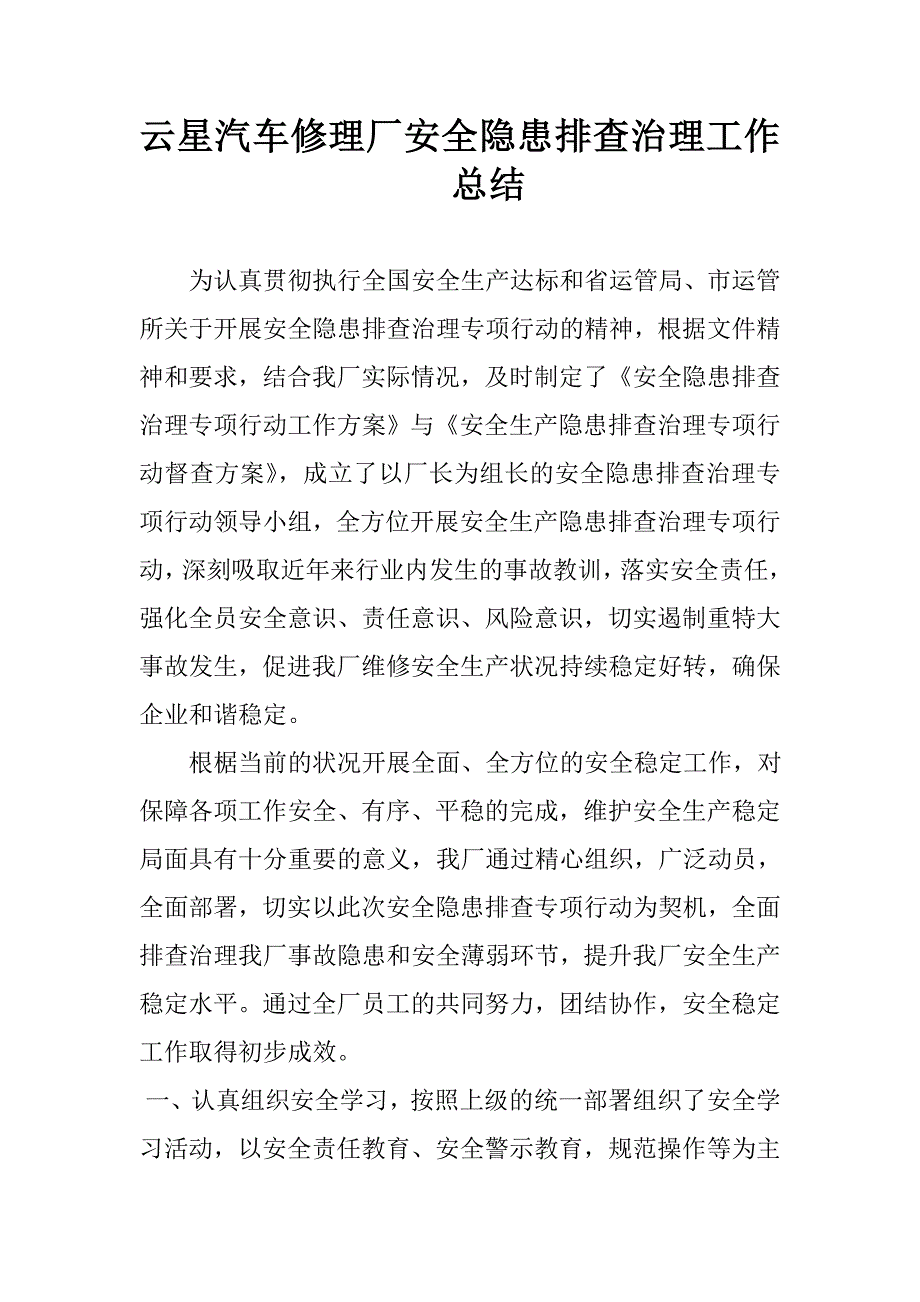 云星汽车修理厂安全隐患排查治理工作总结

为认真贯彻执行全国安全生产达标和省运管局、市运管所关于开展安全隐患排查治理专项行动的精神，根据文件精神和要求，结合我厂实际情况，及时制定了《安全隐患排查治理专项行动工作方案》与《安全生产隐患排查治理专项行动督查方案》，成立了以厂长为组长的安全隐患排查治理专项行动领导小组，全方位开展安全生产隐患排查治理专项行动，深刻吸取近年来行业内发生的事故教训，落实安全责任，强化全员安全意识、责任意识、风险意识，切实遏制重特大事故发生，促进我厂维修安全生产状况持续稳定好转，确保企业和谐稳定。

根据当前的状况开展全面、全方位的安全稳定工作，对保障各项工作安全、有序、平稳的完成，维护安全生产稳定局面具有十分重要的意义，我厂通过精心组织，广泛动员，全面部署，切实以此次安全隐患排查专项行动为契机，全面排查治理我厂事故隐患和安全薄弱环节，提升我厂安全生产稳定水平。通过全厂员工的共同努力，团结协作，安全稳定工作取得初步成效。

一、认真组织安全学习，按照上级的统一部署组织了安全学习活动，以安全责任教育、安全警示教育，规范操作等为主